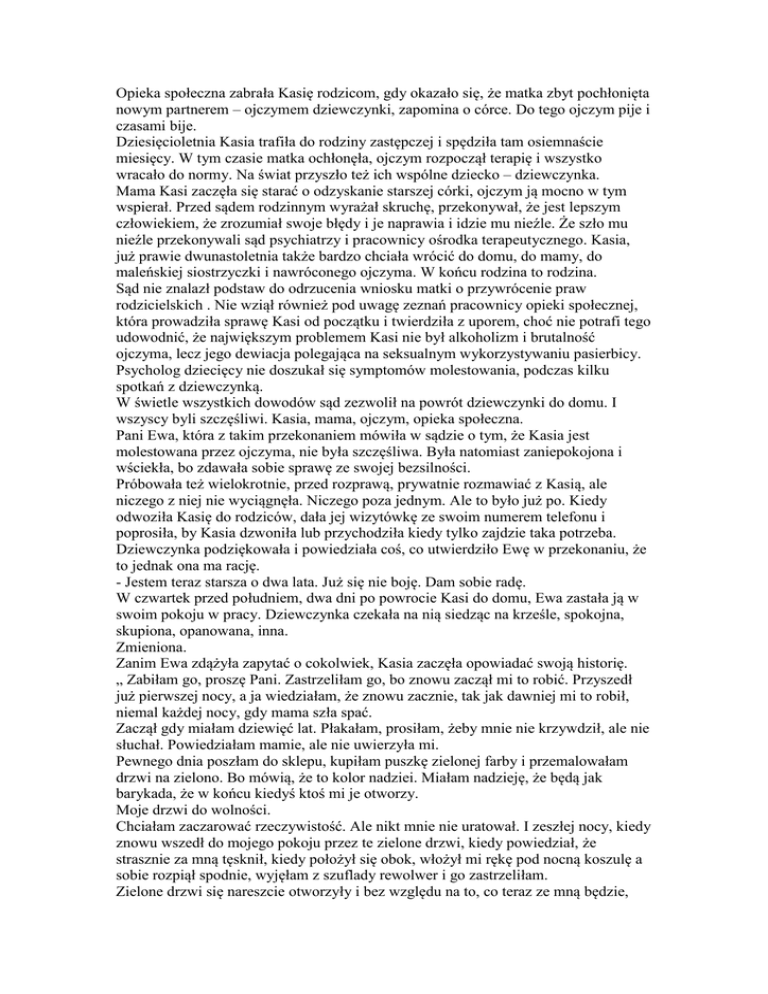 Opieka społeczna zabrała Kasię rodzicom, gdy okazało się, że matka zbyt pochłonięta nowym partnerem – ojczymem dziewczynki, zapomina o córce. Do tego ojczym pije i czasami bije.
Dziesięcioletnia Kasia trafiła do rodziny zastępczej i spędziła tam osiemnaście miesięcy. W tym czasie matka ochłonęła, ojczym rozpoczął terapię i wszystko wracało do normy. Na świat przyszło też ich wspólne dziecko – dziewczynka.
Mama Kasi zaczęła się starać o odzyskanie starszej córki, ojczym ją mocno w tym wspierał. Przed sądem rodzinnym wyrażał skruchę, przekonywał, że jest lepszym człowiekiem, że zrozumiał swoje błędy i je naprawia i idzie mu nieźle. Że szło mu nieźle przekonywali sąd psychiatrzy i pracownicy ośrodka terapeutycznego. Kasia, już prawie dwunastoletnia także bardzo chciała wrócić do domu, do mamy, do maleńskiej siostrzyczki i nawróconego ojczyma. W końcu rodzina to rodzina.
Sąd nie znalazł podstaw do odrzucenia wniosku matki o przywrócenie praw rodzicielskich . Nie wziął również pod uwagę zeznań pracownicy opieki społecznej, która prowadziła sprawę Kasi od początku i twierdziła z uporem, choć nie potrafi tego udowodnić, że największym problemem Kasi nie był alkoholizm i brutalność ojczyma, lecz jego dewiacja polegająca na seksualnym wykorzystywaniu pasierbicy. Psycholog dziecięcy nie doszukał się symptomów molestowania, podczas kilku spotkań z dziewczynką.
W świetle wszystkich dowodów sąd zezwolił na powrót dziewczynki do domu. I wszyscy byli szczęśliwi. Kasia, mama, ojczym, opieka społeczna.
Pani Ewa, która z takim przekonaniem mówiła w sądzie o tym, że Kasia jest molestowana przez ojczyma, nie była szczęśliwa. Była natomiast zaniepokojona i wściekła, bo zdawała sobie sprawę ze swojej bezsilności.
Próbowała też wielokrotnie, przed rozprawą, prywatnie rozmawiać z Kasią, ale niczego z niej nie wyciągnęła. Niczego poza jednym. Ale to było już po. Kiedy odwoziła Kasię do rodziców, dała jej wizytówkę ze swoim numerem telefonu i poprosiła, by Kasia dzwoniła lub przychodziła kiedy tylko zajdzie taka potrzeba. Dziewczynka podziękowała i powiedziała coś, co utwierdziło Ewę w przekonaniu, że to jednak ona ma rację.
- Jestem teraz starsza o dwa lata. Już się nie boję. Dam sobie radę.
W czwartek przed południem, dwa dni po powrocie Kasi do domu, Ewa zastała ją w swoim pokoju w pracy. Dziewczynka czekała na nią siedząc na krześle, spokojna, skupiona, opanowana, inna.
Zmieniona.
Zanim Ewa zdążyła zapytać o cokolwiek, Kasia zaczęła opowiadać swoją historię.
„ Zabiłam go, proszę Pani. Zastrzeliłam go, bo znowu zaczął mi to robić. Przyszedł już pierwszej nocy, a ja wiedziałam, że znowu zacznie, tak jak dawniej mi to robił, niemal każdej nocy, gdy mama szła spać.
Zaczął gdy miałam dziewięć lat. Płakałam, prosiłam, żeby mnie nie krzywdził, ale nie słuchał. Powiedziałam mamie, ale nie uwierzyła mi.
Pewnego dnia poszłam do sklepu, kupiłam puszkę zielonej farby i przemalowałam drzwi na zielono. Bo mówią, że to kolor nadziei. Miałam nadzieję, że będą jak barykada, że w końcu kiedyś ktoś mi je otworzy.
Moje drzwi do wolności.
Chciałam zaczarować rzeczywistość. Ale nikt mnie nie uratował. I zeszłej nocy, kiedy znowu wszedł do mojego pokoju przez te zielone drzwi, kiedy powiedział, że strasznie za mną tęsknił, kiedy położył się obok, włożył mi rękę pod nocną koszulę a sobie rozpiął spodnie, wyjęłam z szuflady rewolwer i go zastrzeliłam.
Zielone drzwi się nareszcie otworzyły i bez względu na to, co teraz ze mną będzie,